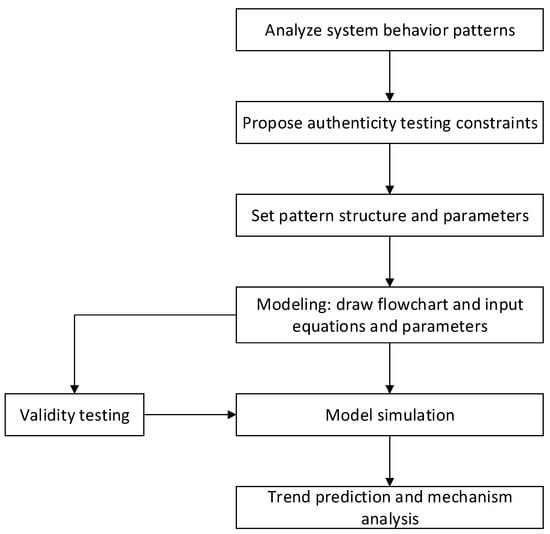 Analyze system behavior patterns

Propose authenticity testing constraints

Set pattern structure and parameters

Modeling: draw flowchart and input equations and parameters

Validity testing

Model simulation

Trend prediction and mechanism analysis